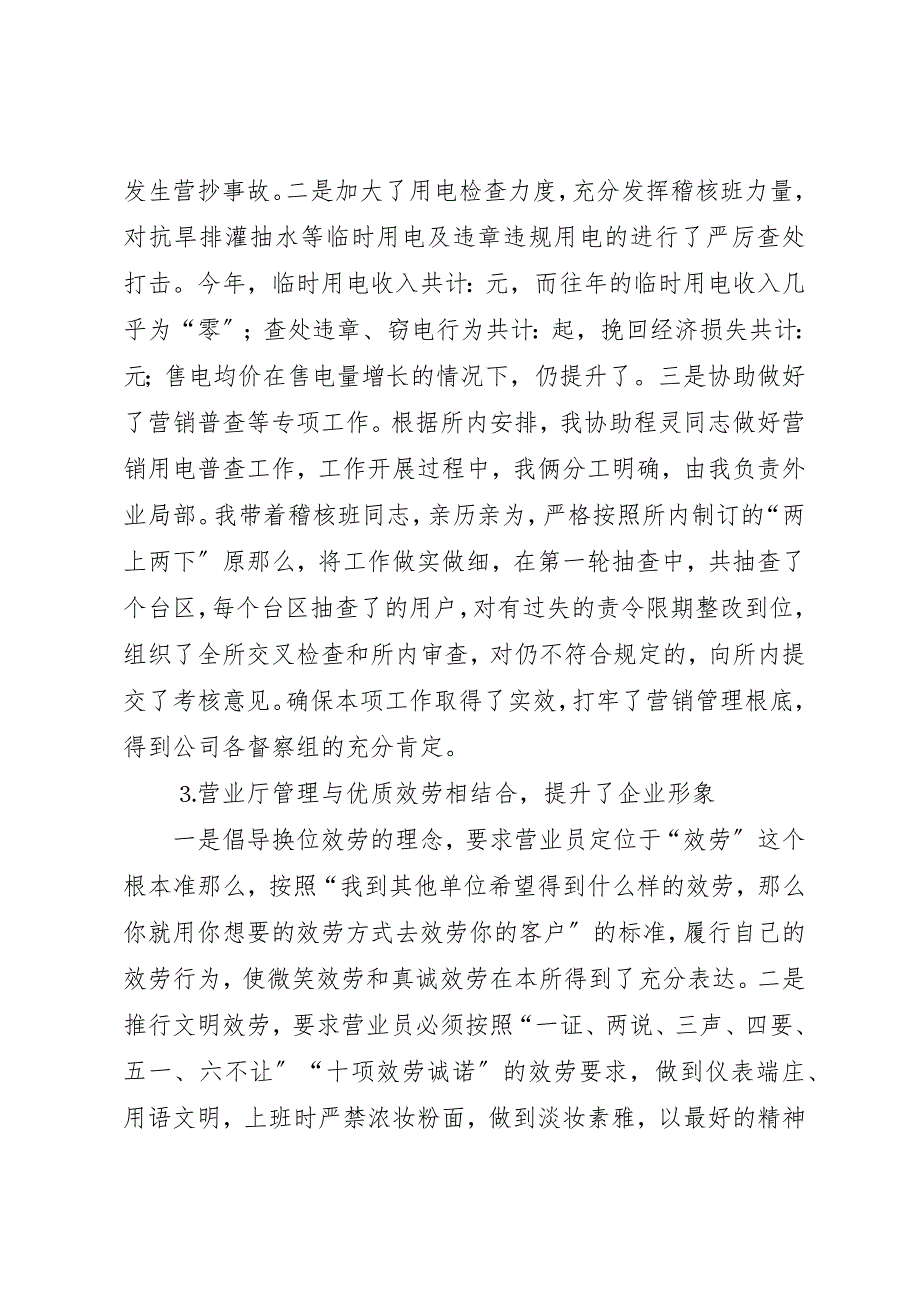 发生营抄事故。二是加大了用电检查力度，充分发挥稽核班力量，对抗旱排灌抽水等临时用电及违章违规用电的进行了严厉查处打击。今年，临时用电收入共计：元，而往年的临时用电收入几乎为“零”；查处违章、窃电行为共计：起，挽回经济损失共计：元；售电均价在售电量增长的情况下，仍提升了。三是协助做好了营销普查等专项工作。根据所内安排，我协助程灵同志做好营销用电普查工作，工作开展过程中，我俩分工明确，由我负责外业局部。我带着稽核班同志，亲历亲为，严格按照所内制订的“两上两下”原那么，将工作做实做细，在第一轮抽查中，共抽查了个台区，每个台区抽查了的用户，对有过失的责令限期整改到位，组织了全所交叉检查和所内审查，对仍不符合规定的，向所内提交了考核意见。确保本项工作取得了实效，打牢了营销管理根底，得到公司各督察组的充分肯定。

3.营业厅管理与优质效劳相结合，提升了企业形象

一是倡导换位效劳的理念，要求营业员定位于“效劳”这个根本准那么，按照“我到其他单位希望得到什么样的效劳，那么你就用你想要的效劳方式去效劳你的客户”的标准，履行自己的效劳行为，使微笑效劳和真诚效劳在本所得到了充分表达。二是推行文明效劳，要求营业员必须按照“一证、两说、三声、四要、五一、六不让”“十项效劳诚诺”的效劳要求，做到仪表端庄、用语文明，上班时严禁浓妆粉面，做到淡妆素雅，以最好的精神